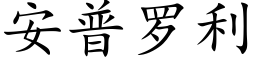 安普罗利